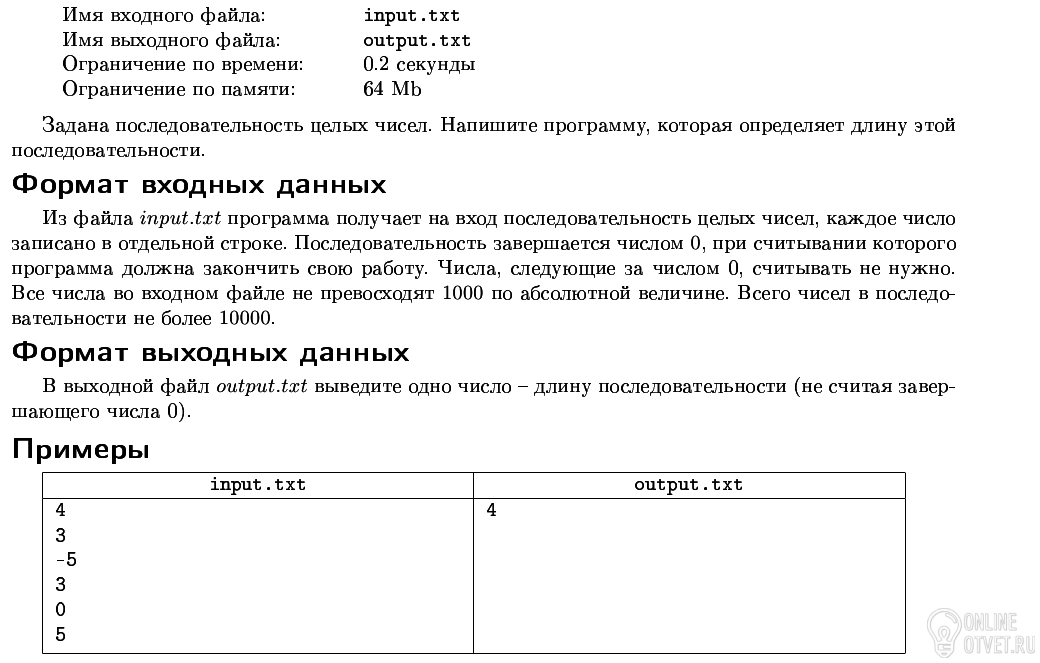 Имя входного файла: input.txt
Имя выходного файла: output.txt
Ограничение по времени: 0.2 секунды
Ограничение по памяти: 64 Mb

Задана последовательность целых чисел. Напишите программу, которая определяет длину этой последовательности.

Формат входных данных

Из файла input.txt программа получает на вход последовательность целых чисел, каждое число записано в отдельной строке. Последовательность завершается числом 0, при считывании которого программа должна закончить свою работу. Числа, следующие за числом 0, считывать не нужно. Все числа во входном файле не превосходят 1000 по абсолютной величине. Всего чисел в последовательности не более 10000.

Формат выходных данных

В выходной файл output.txt выведите одно число – длину последовательности (не считая завершающего числа 0).

Примеры

| input.txt | output.txt |
|---|---|
| 4<br>3<br>-5<br>3<br>0<br>5 | 4 |

ONLINE
OTVET.RU